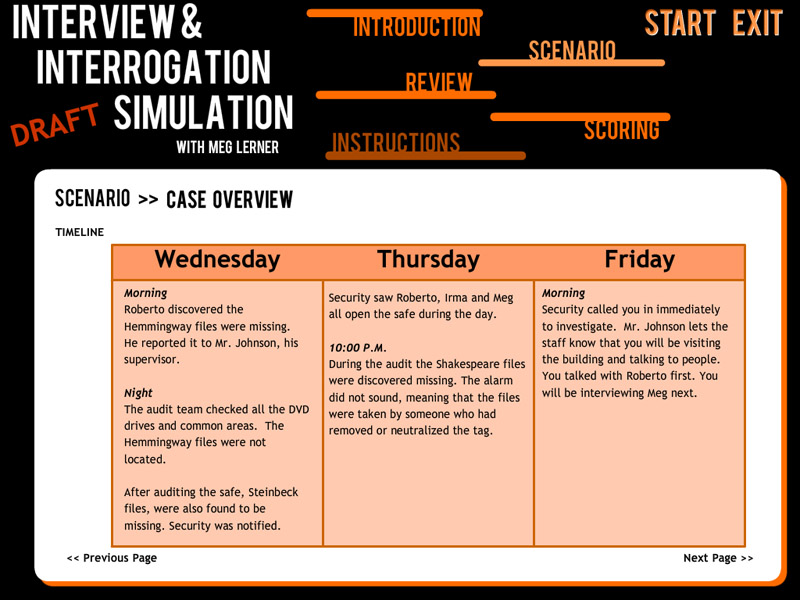 INTERVIEW & INTERROGATION SIMULATION
DRAFT
WITH MEG LERNER

INTRODUCTION
SCENARIO
REVIEW
SCORING
INSTRUCTIONS

START EXIT

SCENARIO >> CASE OVERVIEW

TIMELINE

| Wednesday | Thursday | Friday |
|---|---|---|
| *Morning* Roberto discovered the Hemmingway files were missing. He reported it to Mr. Johnson, his supervisor. *Night* The audit team checked all the DVD drives and common areas. The Hemmingway files were not located. After auditing the safe, Steinbeck files, were also found to be missing. Security was notified. | Security saw Roberto, Irma and Meg all open the safe during the day. *10:00 P.M.* During the audit the Shakespeare files were discovered missing. The alarm did not sound, meaning that the files were taken by someone who had removed or neutralized the tag. | *Morning* Security called you in immediately to investigate. Mr. Johnson lets the staff know that you will be visiting the building and talking to people. You talked with Roberto first. You will be interviewing Meg next. |

<< Previous Page

Next Page >>